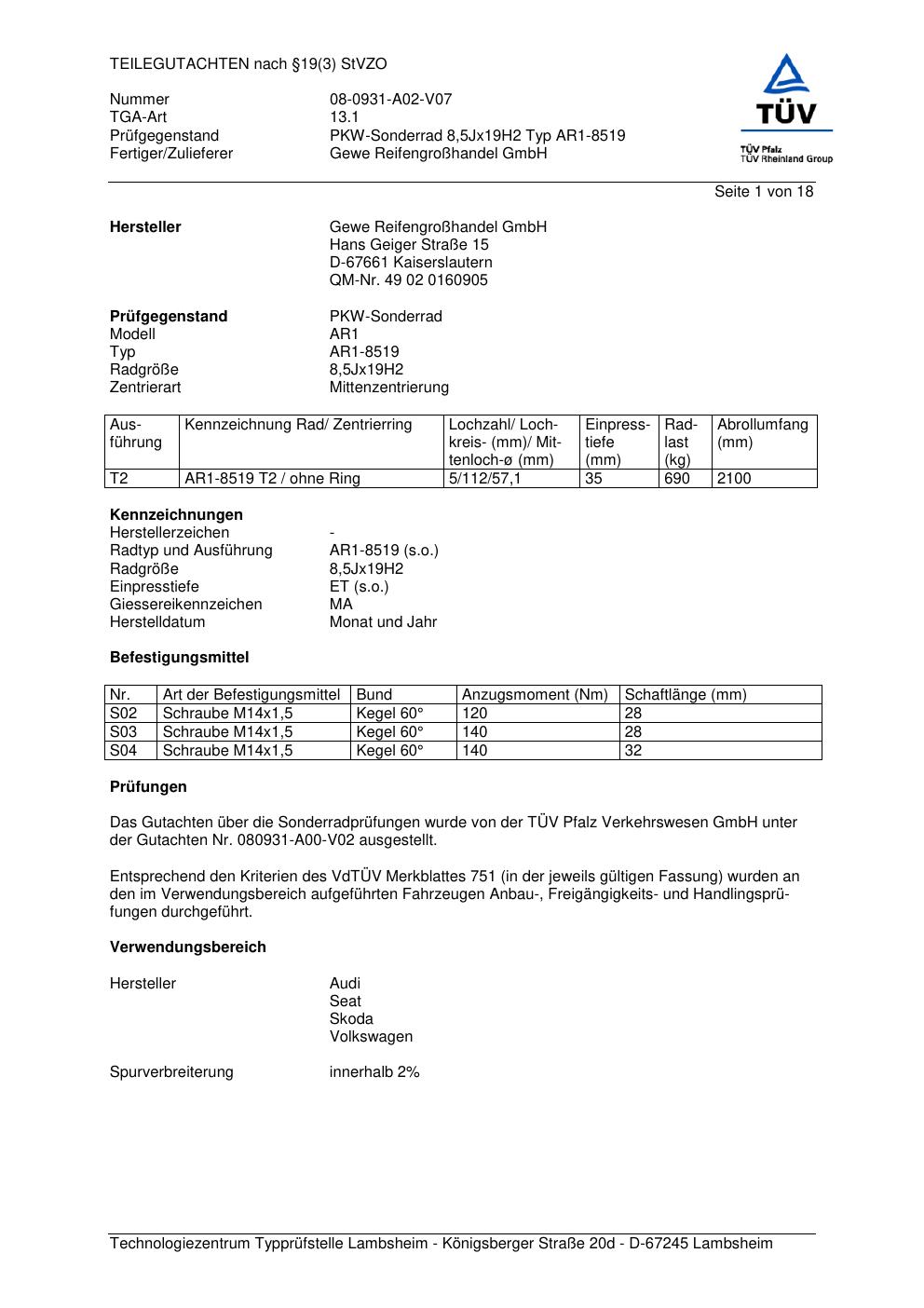 TEILEGUTACHTEN nach §19(3) StVZO

Nummer 08-0931-A02-V07
TGA-Art 13.1
Prüfgegenstand PKW-Sonderrad 8,5Jx19H2 Typ AR1-8519
Fertiger/Zulieferer Gewe Reifengroßhandel GmbH

TÜV

TÜV Pfalz
TÜV Rheinland Group

Seite 1 von 18

**Hersteller** Gewe Reifengroßhandel GmbH
Hans Geiger Straße 15
D-67661 Kaiserslautern
QM-Nr. 49 02 0160905

**Prüfgegenstand** PKW-Sonderrad
Modell AR1
Typ AR1-8519
Radgröße 8,5Jx19H2
Zentrierart Mittenzentrierung

| Ausführung | Kennzeichnung Rad/ Zentrierring | Lochzahl/ Lochkreis- (mm)/ Mittenloch-ø (mm) | Einpresstiefe (mm) | Radlast (kg) | Abrollumfang (mm) |
|---|---|---|---|---|---|
| T2 | AR1-8519 T2 / ohne Ring | 5/112/57,1 | 35 | 690 | 2100 |

**Kennzeichnungen**
Herstellerzeichen -
Radtyp und Ausführung AR1-8519 (s.o.)
Radgröße 8,5Jx19H2
Einpresstiefe ET (s.o.)
Giessereikennzeichen MA
Herstelldatum Monat und Jahr

**Befestigungsmittel**

| Nr. | Art der Befestigungsmittel | Bund | Anzugsmoment (Nm) | Schaftlänge (mm) |
|---|---|---|---|---|
| S02 | Schraube M14x1,5 | Kegel 60° | 120 | 28 |
| S03 | Schraube M14x1,5 | Kegel 60° | 140 | 28 |
| S04 | Schraube M14x1,5 | Kegel 60° | 140 | 32 |

**Prüfungen**

Das Gutachten über die Sonderradprüfungen wurde von der TÜV Pfalz Verkehrswesen GmbH unter der Gutachten Nr. 080931-A00-V02 ausgestellt.

Entsprechend den Kriterien des VdTÜV Merkblattes 751 (in der jeweils gültigen Fassung) wurden an den im Verwendungsbereich aufgeführten Fahrzeugen Anbau-, Freigängigkeits- und Handlingsprüfungen durchgeführt.

**Verwendungsbereich**

Hersteller Audi
Seat
Skoda
Volkswagen

Spurverbreiterung innerhalb 2%

Technologiezentrum Typprüfstelle Lambsheim - Königsberger Straße 20d - D-67245 Lambsheim